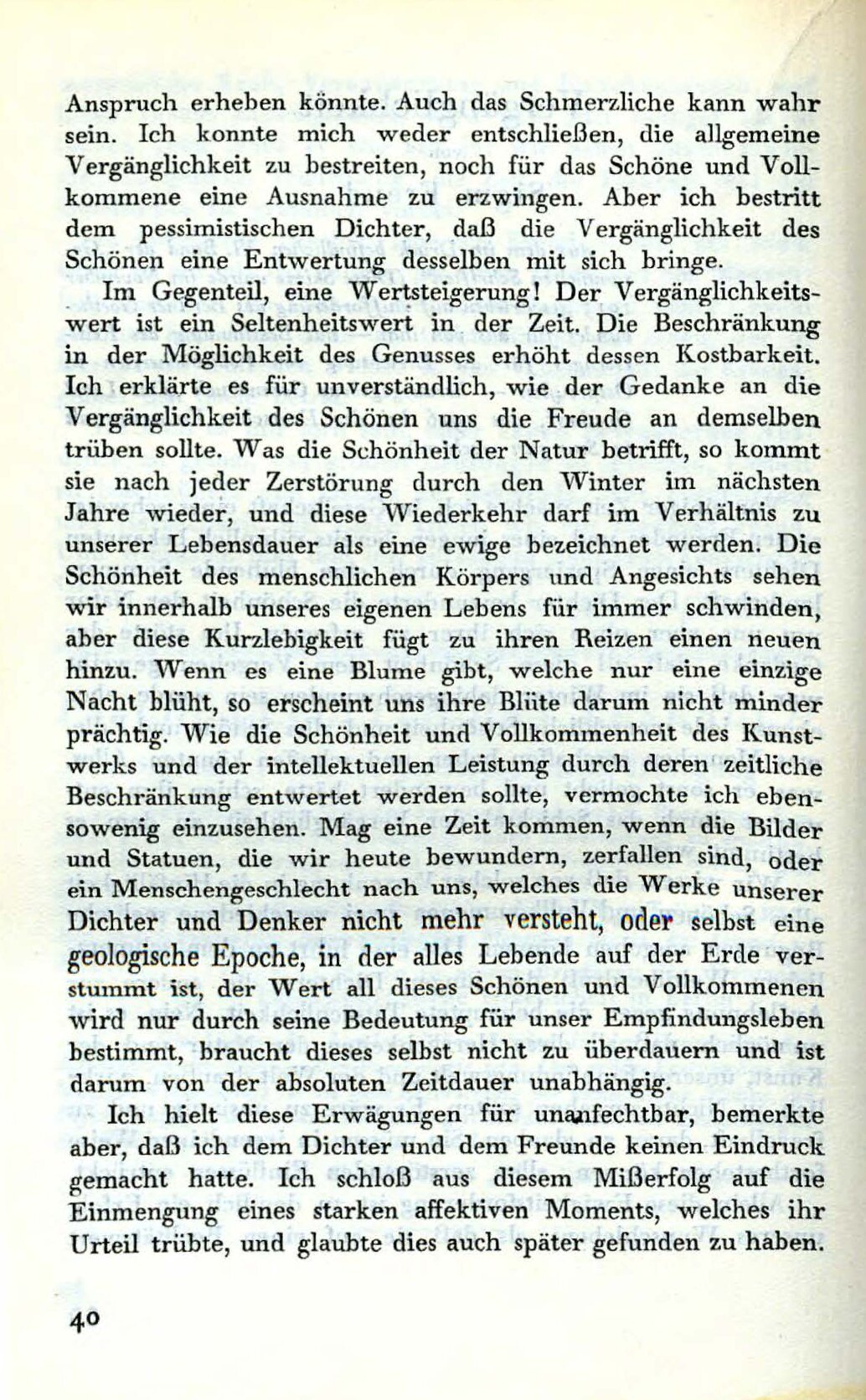 Anspruch erheben könnte. Auch das Schmerzliche kann wahr sein. Ich konnte mich weder entschließen, die allgemeine Vergänglichkeit zu bestreiten, noch für das Schöne und Vollkommene eine Ausnahme zu erzwingen. Aber ich bestritt dem pessimistischen Dichter, daß die Vergänglichkeit des Schönen eine Entwertung desselben mit sich bringe.

Im Gegenteil, eine Wertsteigerung! Der Vergänglichkeitswert ist ein Seltenheitswert in der Zeit. Die Beschränkung in der Möglichkeit des Genusses erhöht dessen Kostbarkeit. Ich erklärte es für unverständlich, wie der Gedanke an die Vergänglichkeit des Schönen uns die Freude an demselben trüben sollte. Was die Schönheit der Natur betrifft, so kommt sie nach jeder Zerstörung durch den Winter im nächsten Jahre wieder, und diese Wiederkehr darf im Verhältnis zu unserer Lebensdauer als eine ewige bezeichnet werden. Die Schönheit des menschlichen Körpers und Angesichts sehen wir innerhalb unseres eigenen Lebens für immer schwinden, aber diese Kurzlebigkeit fügt zu ihren Reizen einen neuen hinzu. Wenn es eine Blume gibt, welche nur eine einzige Nacht blüht, so erscheint uns ihre Blüte darum nicht minder prächtig. Wie die Schönheit und Vollkommenheit des Kunstwerks und der intellektuellen Leistung durch deren zeitliche Beschränkung entwertet werden sollte, vermochte ich ebensowenig einzusehen. Mag eine Zeit kommen, wenn die Bilder und Statuen, die wir heute bewundern, zerfallen sind, oder ein Menschengeschlecht nach uns, welches die Werke unserer Dichter und Denker nicht mehr versteht, oder selbst eine geologische Epoche, in der alles Lebende auf der Erde verstummt ist, der Wert all dieses Schönen und Vollkommenen wird nur durch seine Bedeutung für unser Empfindungsleben bestimmt, braucht dieses selbst nicht zu überdauern und ist darum von der absoluten Zeitdauer unabhängig.

Ich hielt diese Erwägungen für unanfechtbar, bemerkte aber, daß ich dem Dichter und dem Freunde keinen Eindruck gemacht hatte. Ich schloß aus diesem Mißerfolg auf die Einmengung eines starken affektiven Moments, welches ihr Urteil trübte, und glaubte dies auch später gefunden zu haben.

40